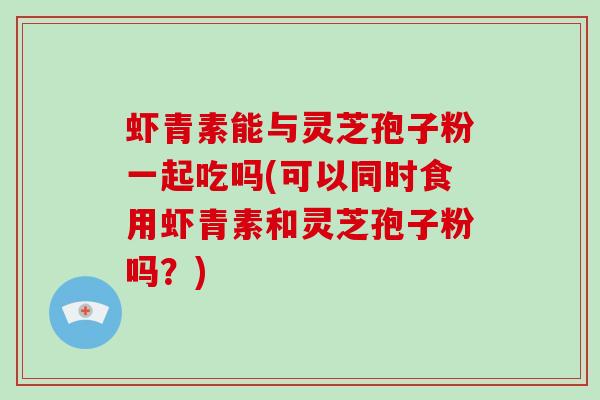 虾青素能与灵芝孢子粉一起吃吗(可以同时食用虾青素和灵芝孢子粉吗？)